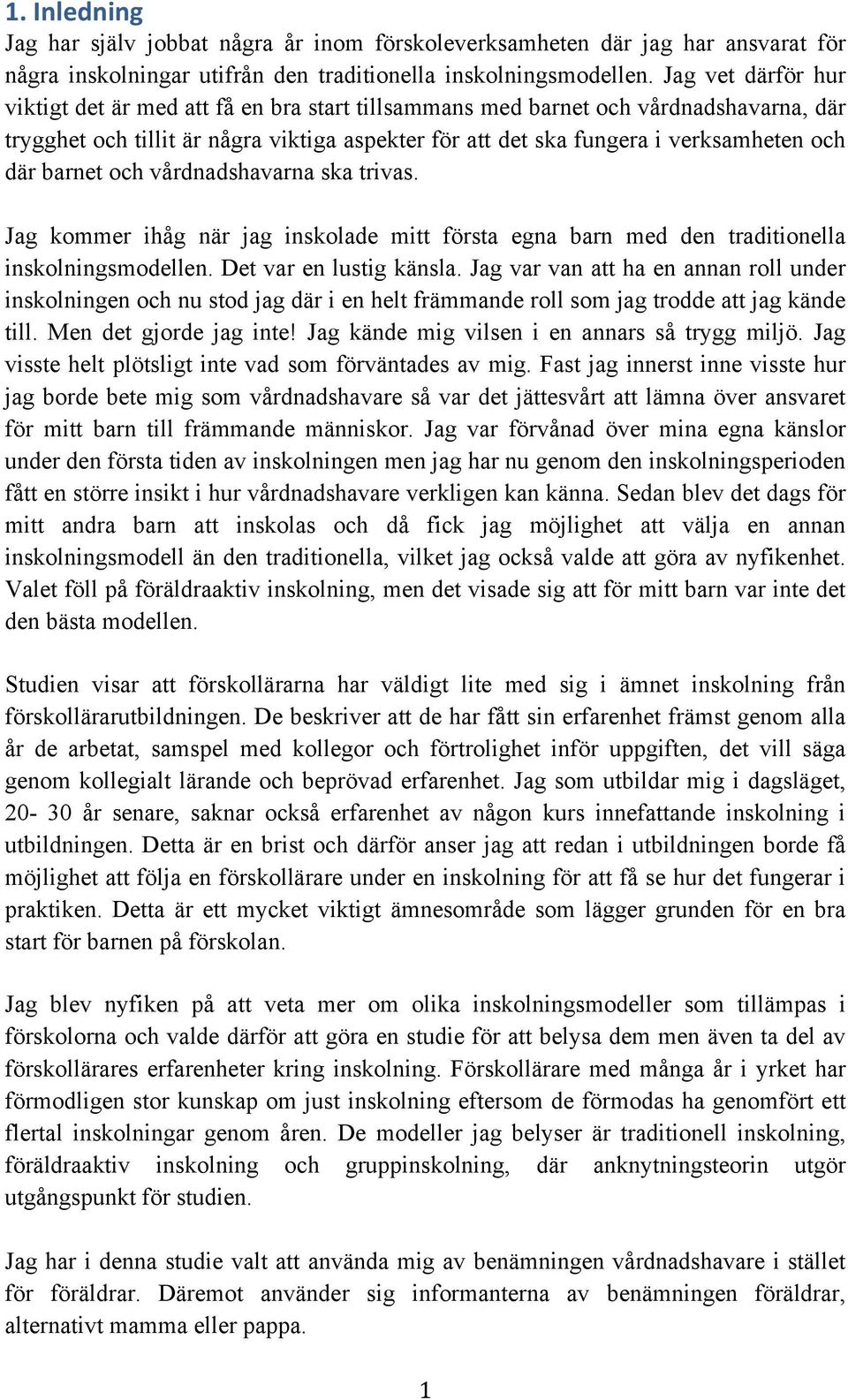 1. Inledning

Jag har själv jobbat några år inom förskoleverksamheten där jag har ansvarat för några inskolningar utifrån den traditionella inskolningsmodellen. Jag vet därför hur viktigt det är med att få en bra start tillsammans med barnet och vårdnadshavarna, där trygghet och tillit är några viktiga aspekter för att det ska fungera i verksamheten och där barnet och vårdnadshavarna ska trivas.

Jag kommer ihåg när jag inskolade mitt första egna barn med den traditionella inskolningsmodellen. Det var en lustig känsla. Jag var van att ha en annan roll under inskolningen och nu stod jag där i en helt främmande roll som jag trodde att jag kände till. Men det gjorde jag inte! Jag kände mig vilsen i en annars så trygg miljö. Jag visste helt plötsligt inte vad som förväntades av mig. Fast jag innerst inne visste hur jag borde bete mig som vårdnadshavare så var det jättesvårt att lämna över ansvaret för mitt barn till främmande människor. Jag var förvånad över mina egna känslor under den första tiden av inskolningen men jag har nu genom den inskolningsperioden fått en större insikt i hur vårdnadshavare verkligen kan känna. Sedan blev det dags för mitt andra barn att inskolas och då fick jag möjlighet att välja en annan inskolningsmodell än den traditionella, vilket jag också valde att göra av nyfikenhet. Valet föll på föräldraaktiv inskolning, men det visade sig att för mitt barn var inte det den bästa modellen.

Studien visar att förskollärarna har väldigt lite med sig i ämnet inskolning från förskollärarutbildningen. De beskriver att de har fått sin erfarenhet främst genom alla år de arbetat, samspel med kollegor och förtrolighet inför uppgiften, det vill säga genom kollegialt lärande och beprövad erfarenhet. Jag som utbildar mig i dagsläget, 20- 30 år senare, saknar också erfarenhet av någon kurs innefattande inskolning i utbildningen. Detta är en brist och därför anser jag att redan i utbildningen borde få möjlighet att följa en förskollärare under en inskolning för att få se hur det fungerar i praktiken. Detta är ett mycket viktigt ämnesområde som lägger grunden för en bra start för barnen på förskolan.

Jag blev nyfiken på att veta mer om olika inskolningsmodeller som tillämpas i förskolorna och valde därför att göra en studie för att belysa dem men även ta del av förskollärares erfarenheter kring inskolning. Förskollärare med många år i yrket har förmodligen stor kunskap om just inskolning eftersom de förmodas ha genomfört ett flertal inskolningar genom åren. De modeller jag belyser är traditionell inskolning, föräldraaktiv inskolning och gruppinskolning, där anknytningsteorin utgör utgångspunkt för studien.

Jag har i denna studie valt att använda mig av benämningen vårdnadshavare i stället för föräldrar. Däremot använder sig informanterna av benämningen föräldrar, alternativt mamma eller pappa.

1